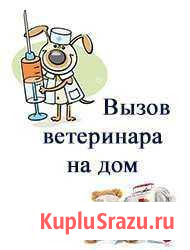 Вызов ветеринара на дом

KupluSrazu.ru